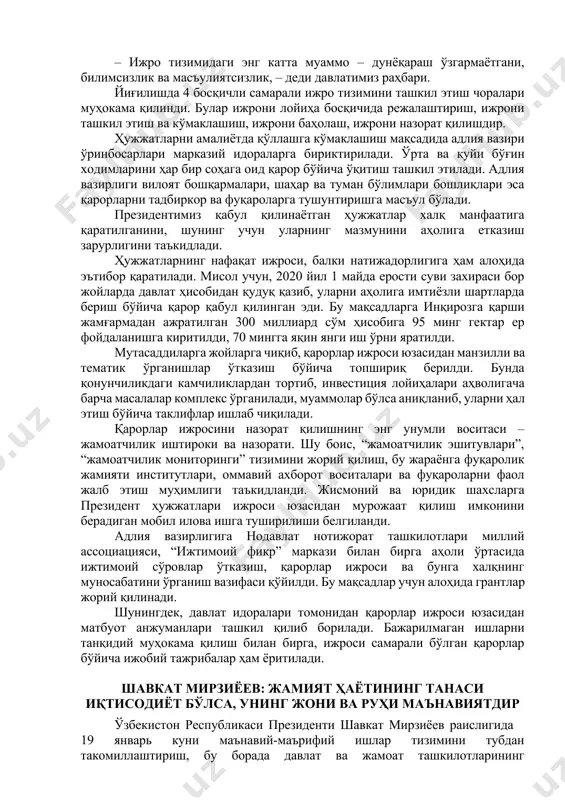 – Ижро тизимидаги энг катта муаммо – дунёқараш ўзгармаётгани, билимсизлик ва масъулиятсизлик, – деди давлатимиз раҳбари.

Йиғилишда 4 босқичли самарали ижро тизимини ташкил этиш чоралари муҳокама қилинди. Булар ижрони лойиҳа босқичида режалаштириш, ижрони ташкил этиш ва кўмаклашиш, ижрони баҳолаш, ижрони назорат қилишдир.

Ҳужжатларни амалиётда қўллашга кўмаклашиш мақсадида адлия вазири ўринбосарлари марказий идораларга бириктирилади. Ўрта ва қуйи бўғин ходимларини ҳар бир соҳага оид қарор бўйича ўқитиш ташкил этилади. Адлия вазирлиги вилоят бошқармалари, шаҳар ва туман бўлимлари бошлиқлари эса қарорларни тадбиркор ва фуқароларга тушунтиришга масъул бўлади.

Президентимиз қабул қилинаётган ҳужжатлар халқ манфаатига қаратилганини, шунинг учун уларнинг мазмунини аҳолига етказиш зарурлигини таъкидлади.

Ҳужжатларнинг нафақат ижроси, балки натижадорлигига ҳам алоҳида эътибор қаратилади. Мисол учун, 2020 йил 1 майда ерости суви захираси бор жойларда давлат ҳисобидан қудуқ қазиб, уларни аҳолига имтиёзли шартларда бериш бўйича қарор қабул қилинган эди. Бу мақсадларга Инқирозга қарши жамғармадан ажратилган 300 миллиард сўм ҳисобига 95 минг гектар ер фойдаланишга киритилди, 70 мингга яқин янги иш ўрни яратилди.

Мутасаддиларга жойларга чиқиб, қарорлар ижроси юзасидан манзилли ва тематик ўрганишлар ўтказиш бўйича топшириқ берилди. Бунда қонунчиликдаги камчиликлардан тортиб, инвестиция лойиҳалари аҳволигача барча масалалар комплекс ўрганилади, муаммолар бўлса аниқланиб, уларни ҳал этиш бўйича таклифлар ишлаб чиқилади.

Қарорлар ижросини назорат қилишнинг энг унумли воситаси – жамоатчилик иштироки ва назорати. Шу боис, “жамоатчилик эшитувлари”, “жамоатчилик мониторинги” тизимини жорий қилиш, бу жараёнга фуқаролик жамияти институтлари, оммавий ахборот воситалари ва фуқароларни фаол жалб этиш муҳимлиги таъкидланди. Жисмоний ва юридик шахсларга Президент ҳужжатлари ижроси юзасидан мурожаат қилиш имконини берадиган мобил илова ишга туширилиши белгиланди.

Адлия вазирлигига Нодавлат нотижорат ташкилотлари миллий ассоциацияси, “Ижтимоий фикр” маркази билан бирга аҳоли ўртасида ижтимоий сўровлар ўтказиш, қарорлар ижроси ва бунга халқнинг муносабатини ўрганиш вазифаси қўйилди. Бу мақсадлар учун алоҳида грантлар жорий қилинади.

Шунингдек, давлат идоралари томонидан қарорлар ижроси юзасидан матбуот анжуманлари ташкил қилиб борилади. Бажарилмаган ишларни танқидий муҳокама қилиш билан бирга, ижроси самарали бўлган қарорлар бўйича ижобий тажрибалар ҳам ёритилади.

ШАВКАТ МИРЗИЁЕВ: ЖАМИЯТ ҲАЁТИНИНГ ТАНАСИ ИҚТИСОДИЁТ БЎЛСА, УНИНГ ЖОНИ ВА РУҲИ МАЪНАВИЯТДИР

Ўзбекистон Республикаси Президенти Шавкат Мирзиёев раислигида 19 январь куни маънавий-маърифий ишлар тизимини тубдан такомиллаштириш, бу борада давлат ва жамоат ташкилотларининг